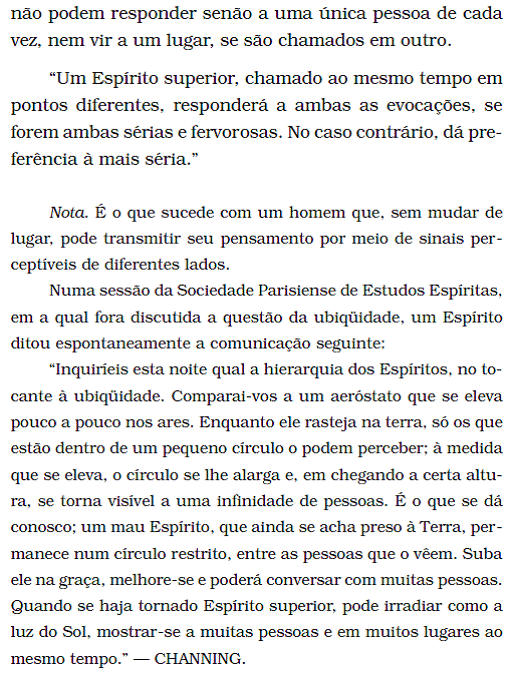 não podem responder senão a uma única pessoa de cada vez, nem vir a um lugar, se são chamados em outro.

“Um Espírito superior, chamado ao mesmo tempo em pontos diferentes, responderá a ambas as evocações, se forem ambas sérias e fervorosas. No caso contrário, dá preferência à mais séria.”

Nota. É o que sucede com um homem que, sem mudar de lugar, pode transmitir seu pensamento por meio de sinais perceptíveis de diferentes lados.

Numa sessão da Sociedade Parisiense de Estudos Espíritas, em a qual fora discutida a questão da ubiqüidade, um Espírito ditou espontaneamente a comunicação seguinte:

“Inquiríeis esta noite qual a hierarquia dos Espíritos, no tocante à ubiqüidade. Comparai-vos a um aeróstato que se eleva pouco a pouco nos ares. Enquanto ele rasteja na terra, só os que estão dentro de um pequeno círculo o podem perceber; à medida que se eleva, o círculo se lhe alarga e, em chegando a certa altura, se torna visível a uma infinidade de pessoas. É o que se dá conosco; um mau Espírito, que ainda se acha preso à Terra, permanece num círculo restrito, entre as pessoas que o vêem. Suba ele na graça, melhore-se e poderá conversar com muitas pessoas. Quando se haja tornado Espírito superior, pode irradiar como a luz do Sol, mostrar-se a muitas pessoas e em muitos lugares ao mesmo tempo.” — CHANNING.